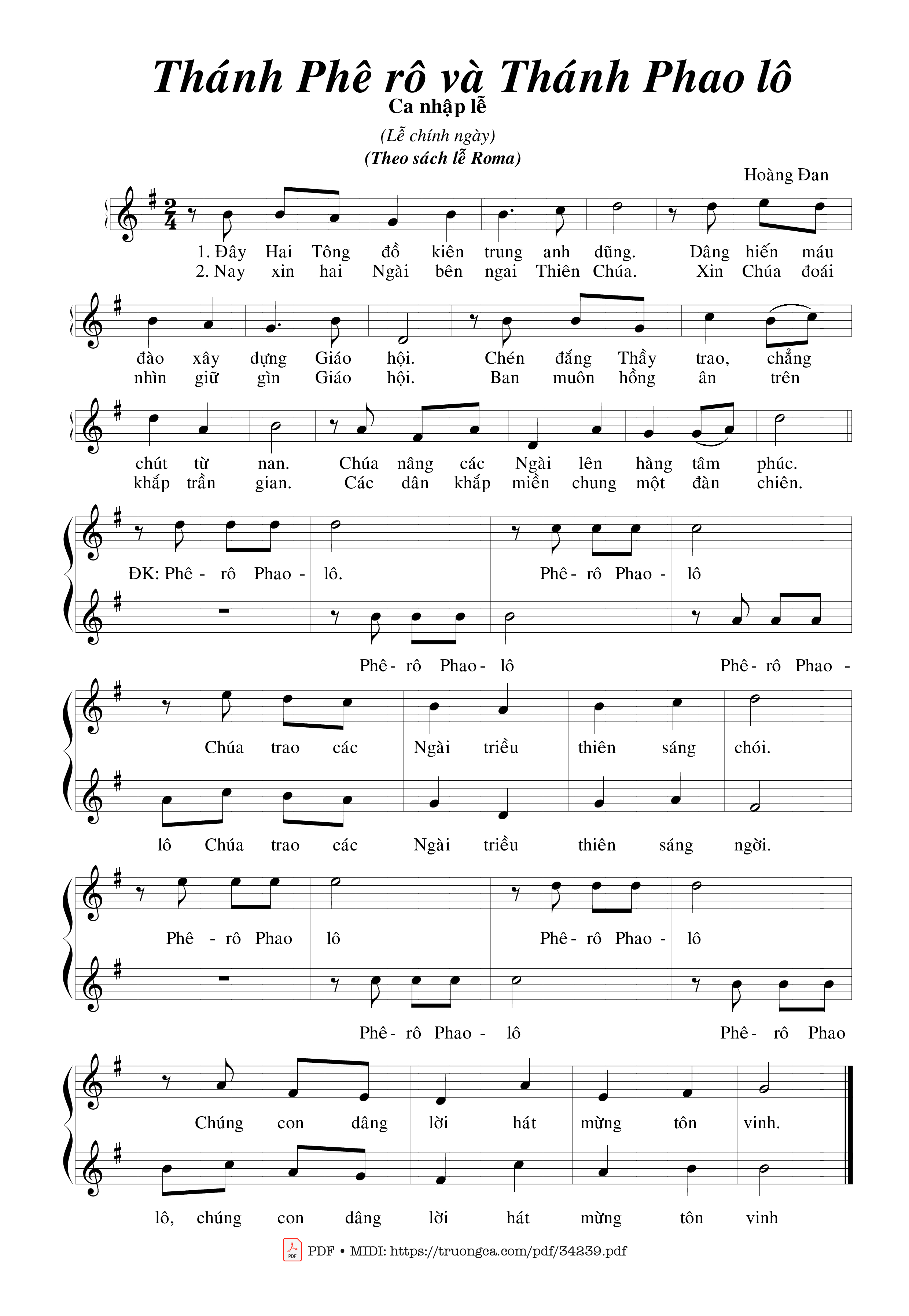 Thánh Phê rô và Thánh Phao lô
Ca nhập lễ
(Lễ chính ngày)
(Theo sách lễ Roma)
Hoàng Đan

1. Đây Hai Tông đồ kiên trung anh dũng. Dâng hiến máu
2. Nay xin hai Ngài bên ngai Thiên Chúa. Xin Chúa đoái

đào xây dựng Giáo hội. Chén đắng Thầy trao, chẳng
nhìn giữ gìn Giáo hội. Ban muôn hồng ân trên

chút từ nan. Chúa nâng các Ngài lên hàng tâm phúc.
khắp trần gian. Các dân khắp miền chung một đàn chiên.

ĐK: Phê - rô Phao - lô. Phê - rô Phao - lô
Phê - rô Phao - lô Phê - rô Phao -

Chúa trao các Ngài triều thiên sáng chói.
lô Chúa trao các Ngài triều thiên sáng ngời.

Phê - rô Phao lô Phê - rô Phao - lô
Phê - rô Phao - lô Phê - rô Phao

Chúng con dâng lời hát mừng tôn vinh.
lô, chúng con dâng lời hát mừng tôn vinh

PDF • MIDI: https://truongca.com/pdf/34239.pdf